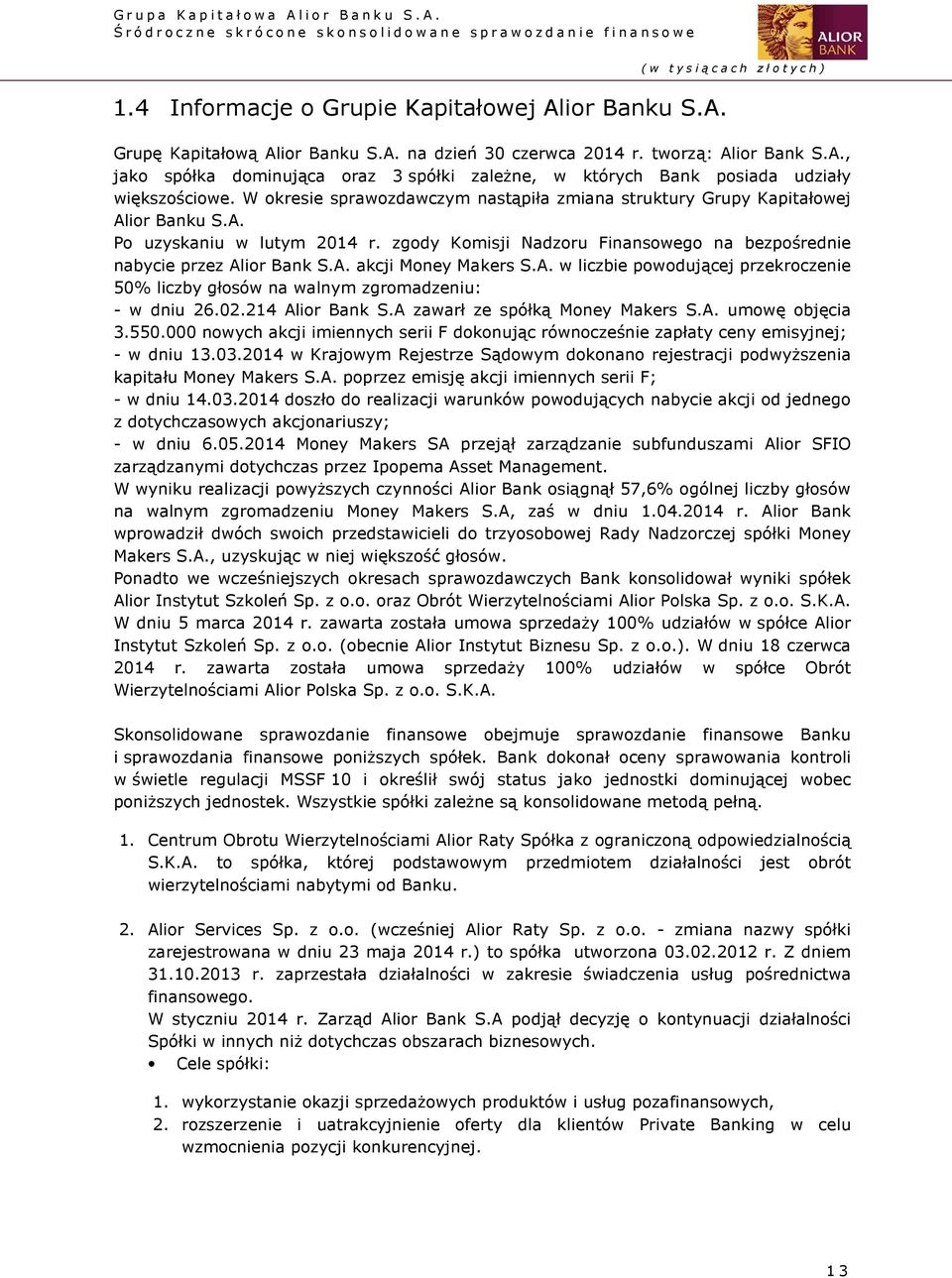 Grupa Kapitałowa Alior Banku S.A.
Śródroczne skrócone skonsolidowane sprawozdanie finansowe

ALIOR BANK

(w tysiącach złotych)

1.4 Informacje o Grupie Kapitałowej Alior Banku S.A.

Grupę Kapitałową Alior Banku S.A. na dzień 30 czerwca 2014 r. tworzą: Alior Bank S.A., jako spółka dominująca oraz 3 spółki zależne, w których Bank posiada udziały większościowe. W okresie sprawozdawczym nastąpiła zmiana struktury Grupy Kapitałowej Alior Banku S.A.
Po uzyskaniu w lutym 2014 r. zgody Komisji Nadzoru Finansowego na bezpośrednie nabycie przez Alior Bank S.A. akcji Money Makers S.A. w liczbie powodującej przekroczenie 50% liczby głosów na walnym zgromadzeniu:
- w dniu 26.02.214 Alior Bank S.A zawarł ze spółką Money Makers S.A. umowę objęcia 3.550.000 nowych akcji imiennych serii F dokonując równocześnie zapłaty ceny emisyjnej;
- w dniu 13.03.2014 w Krajowym Rejestrze Sądowym dokonano rejestracji podwyższenia kapitału Money Makers S.A. poprzez emisję akcji imiennych serii F;
- w dniu 14.03.2014 doszło do realizacji warunków powodujących nabycie akcji od jednego z dotychczasowych akcjonariuszy;
- w dniu 6.05.2014 Money Makers SA przejął zarządzanie subfunduszami Alior SFIO zarządzanymi dotychczas przez Ipopema Asset Management.
W wyniku realizacji powyższych czynności Alior Bank osiągnął 57,6% ogólnej liczby głosów na walnym zgromadzeniu Money Makers S.A, zaś w dniu 1.04.2014 r. Alior Bank wprowadził dwóch swoich przedstawicieli do trzyosobowej Rady Nadzorczej spółki Money Makers S.A., uzyskując w niej większość głosów.
Ponadto we wcześniejszych okresach sprawozdawczych Bank konsolidował wyniki spółek Alior Instytut Szkoleń Sp. z o.o. oraz Obrót Wierzytelnościami Alior Polska Sp. z o.o. S.K.A. W dniu 5 marca 2014 r. zawarta została umowa sprzedaży 100% udziałów w spółce Alior Instytut Szkoleń Sp. z o.o. (obecnie Alior Instytut Biznesu Sp. z o.o.). W dniu 18 czerwca 2014 r. zawarta została umowa sprzedaży 100% udziałów w spółce Obrót Wierzytelnościami Alior Polska Sp. z o.o. S.K.A.

Skonsolidowane sprawozdanie finansowe obejmuje sprawozdanie finansowe Banku i sprawozdania finansowe poniższych spółek. Bank dokonał oceny sprawowania kontroli w świetle regulacji MSSF 10 i określił swój status jako jednostki dominującej wobec poniższych jednostek. Wszystkie spółki zależne są konsolidowane metodą pełną.

1. Centrum Obrotu Wierzytelnościami Alior Raty Spółka z ograniczoną odpowiedzialnością S.K.A. to spółka, której podstawowym przedmiotem działalności jest obrót wierzytelnościami nabytymi od Banku.

2. Alior Services Sp. z o.o. (wcześniej Alior Raty Sp. z o.o. - zmiana nazwy spółki zarejestrowana w dniu 23 maja 2014 r.) to spółka utworzona 03.02.2012 r. Z dniem 31.10.2013 r. zaprzestała działalności w zakresie świadczenia usług pośrednictwa finansowego.
W styczniu 2014 r. Zarząd Alior Bank S.A podjął decyzję o kontynuacji działalności Spółki w innych niż dotychczas obszarach biznesowych.
• Cele spółki:

1. wykorzystanie okazji sprzedażowych produktów i usług pozafinansowych,
2. rozszerzenie i uatrakcyjnienie oferty dla klientów Private Banking w celu wzmocnienia pozycji konkurencyjnej.

13